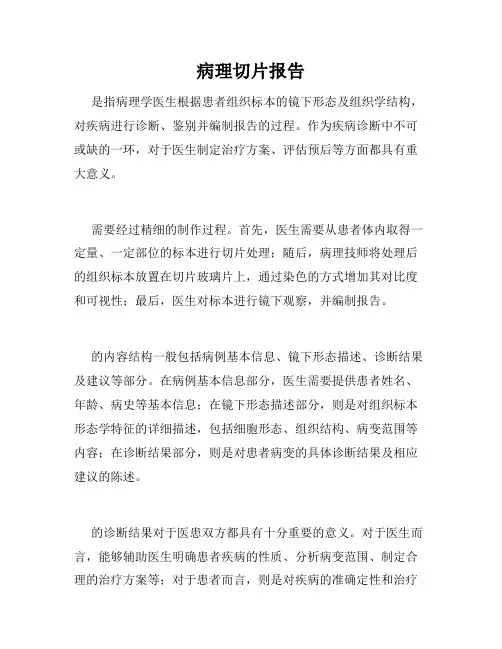 病理切片报告

是指病理学医生根据患者组织标本的镜下形态及组织学结构，对疾病进行诊断、鉴别并编制报告的过程。作为疾病诊断中不可或缺的一环，对于医生制定治疗方案、评估预后等方面都具有重大意义。

需要经过精细的制作过程。首先，医生需要从患者体内取得一定量、一定部位的标本进行切片处理；随后，病理技师将处理后的组织标本放置在切片玻璃片上，通过染色的方式增加其对比度和可视性；最后，医生对标本进行镜下观察，并编制报告。

的内容结构一般包括病例基本信息、镜下形态描述、诊断结果及建议等部分。在病例基本信息部分，医生需要提供患者姓名、年龄、病史等基本信息；在镜下形态描述部分，则是对组织标本形态学特征的详细描述，包括细胞形态、组织结构、病变范围等内容；在诊断结果部分，则是对患者病变的具体诊断结果及相应建议的陈述。

的诊断结果对于医患双方都具有十分重要的意义。对于医生而言，能够辅助医生明确患者疾病的性质、分析病变范围、制定合理的治疗方案等；对于患者而言，则是对疾病的准确定性和治疗